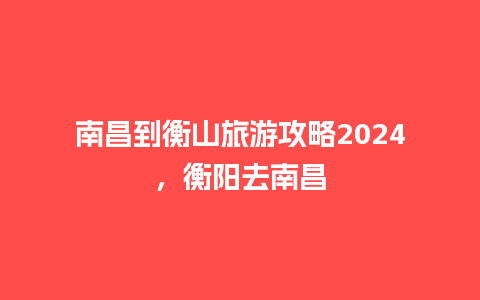 南昌到衡山旅游攻略2024，衡阳去南昌